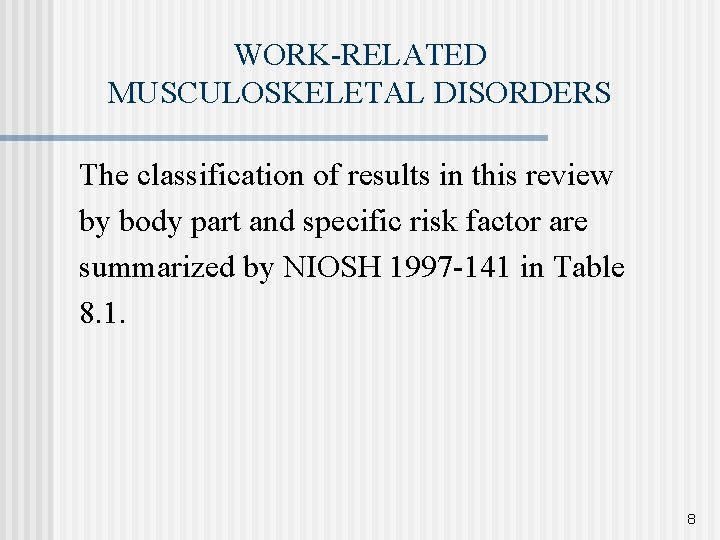 WORK-RELATED MUSCULOSKELETAL DISORDERS

The classification of results in this review by body part and specific risk factor are summarized by NIOSH 1997-141 in Table 8.1.

8